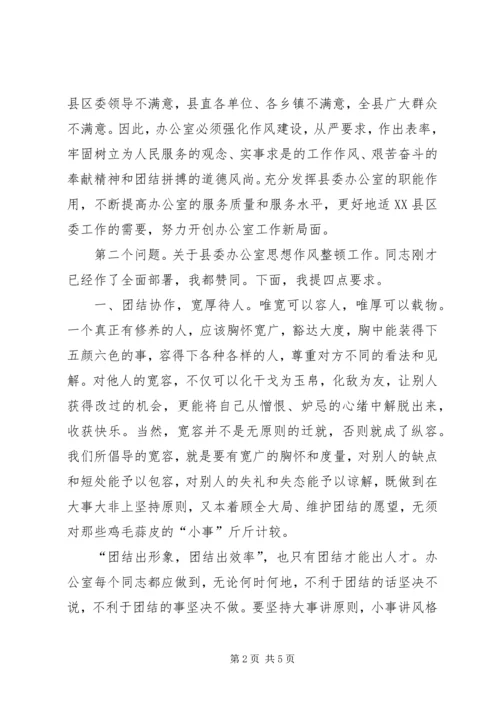 县区委领导不满意，县直各单位、各乡镇不满意，全县广大群众不满意。因此，办公室必须强化作风建设，从严要求，作出表率，牢固树立为人民服务的观念、实事求是的工作作风、艰苦奋斗的奉献精神和团结拼搏的道德风尚。充分发挥县委办公室的职能作用，不断提高办公室的服务质量和服务水平，更好地适XX县区委工作的需要，努力开创办公室工作新局面。

第二个问题。关于县委办公室思想作风整顿工作。同志刚才已经作了全面部署，我都赞同。下面，我提四点要求。

一、团结协作，宽厚待人。唯宽可以容人，唯厚可以载物。一个真正有修养的人，应该胸怀宽广，豁达大度，胸中能装得下五颜六色的事，容得下各种各样的人，尊重对方不同的看法和见解。对他人的宽容，不仅可以化干戈为玉帛，化敌为友，让别人获得改过的机会，更能将自己从憎恨、妒忌的心绪中解脱出来，收获快乐。当然，宽容并不是无原则的迁就，否则就成了纵容。我们所倡导的宽容，就是要有宽广的胸怀和度量，对别人的缺点和短处能予以包容，对别人的失礼和失态能予以谅解，既做到在大事大非上坚持原则，又本着顾全大局、维护团结的愿望，无须对那些鸡毛蒜皮的“小事”斤斤计较。

“团结出形象，团结出效率”，也只有团结才能出人才。办公室每个同志都应做到，无论何时何地，不利于团结的话坚决不说，不利于团结的事坚决不做。要坚持大事讲原则，小事讲风格

第2页 共5页